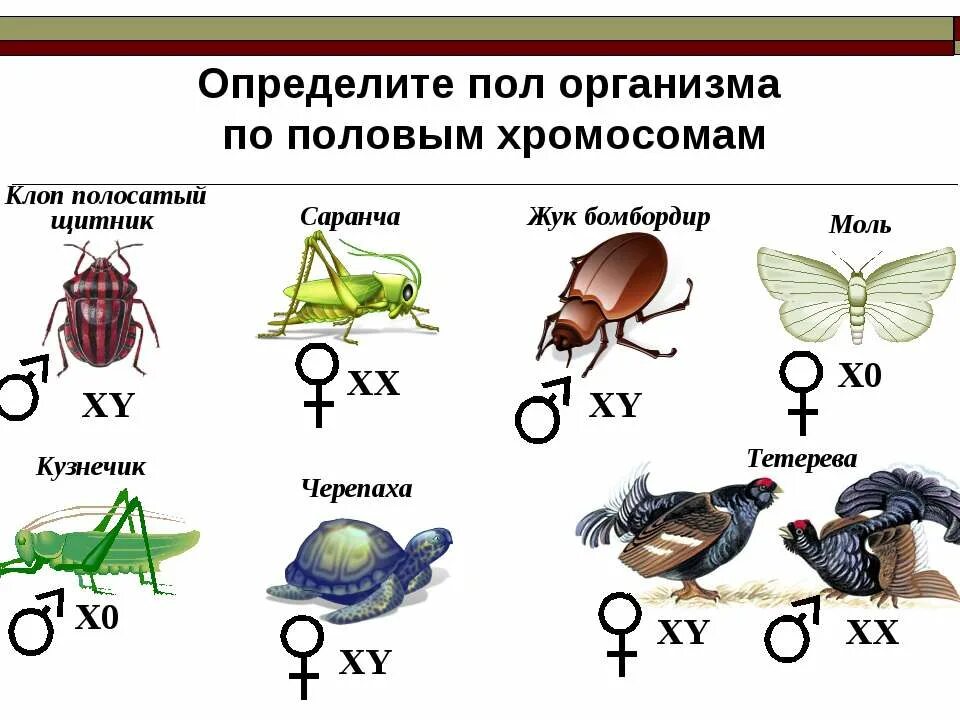 Определите пол организма по половым хромосомам

Клоп полосатый щитник

♂ XY

Саранча

♀ XX

Жук бомбордир

♂ XY

Моль

♀ X0

Кузнечик

♂ X0

Черепаха

♀ XY

Тетерева

♀ XY

♂ XX